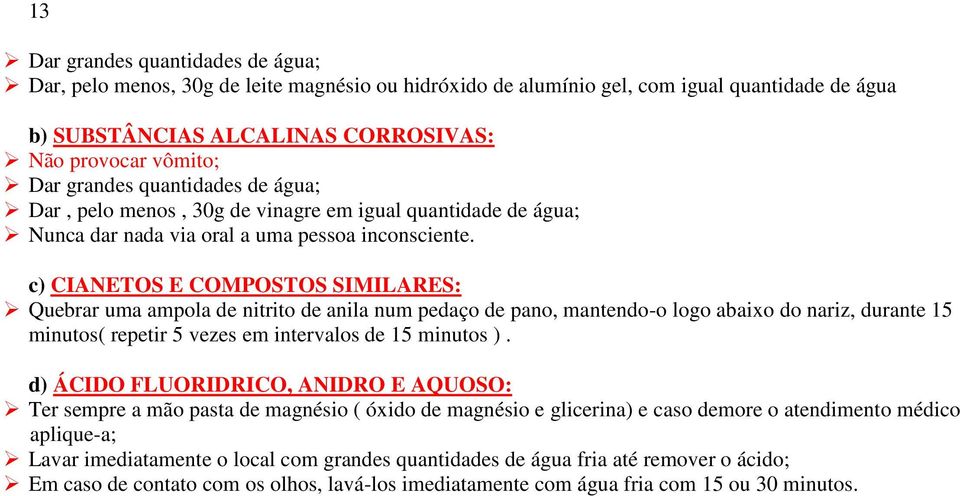 13

➢ Dar grandes quantidades de água;
➢ Dar, pelo menos, 30g de leite magnésio ou hidróxido de alumínio gel, com igual quantidade de água

b) SUBSTÂNCIAS ALCALINAS CORROSIVAS:
➢ Não provocar vômito;
➢ Dar grandes quantidades de água;
➢ Dar , pelo menos , 30g de vinagre em igual quantidade de água;
➢ Nunca dar nada via oral a uma pessoa inconsciente.

c) CIANETOS E COMPOSTOS SIMILARES:
➢ Quebrar uma ampola de nitrito de anila num pedaço de pano, mantendo-o logo abaixo do nariz, durante 15 minutos( repetir 5 vezes em intervalos de 15 minutos ) .

d) ÁCIDO FLUORIDRICO, ANIDRO E AQUOSO:
➢ Ter sempre a mão pasta de magnésio ( óxido de magnésio e glicerina) e caso demore o atendimento médico aplique-a;
➢ Lavar imediatamente o local com grandes quantidades de água fria até remover o ácido;
➢ Em caso de contato com os olhos, lavá-los imediatamente com água fria com 15 ou 30 minutos.